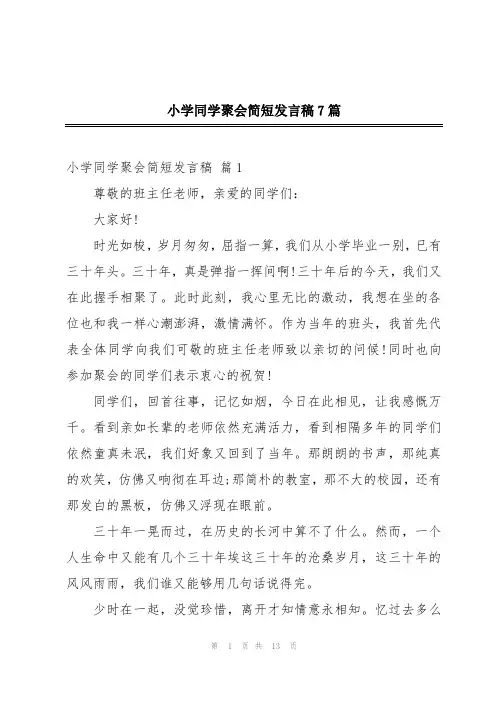 小学同学聚会简短发言稿7篇

小学同学聚会简短发言稿 篇1

尊敬的班主任老师，亲爱的同学们：

大家好!

时光如梭，岁月匆匆，屈指一算，我们从小学毕业一别，已有三十年头。三十年，真是弹指一挥间啊!三十年后的今天，我们又在此握手相聚了。此时此刻，我心里无比的激动，我想在坐的各位也和我一样心潮澎湃，激情满怀。作为当年的班头，我首先代表全体同学向我们可敬的班主任老师致以亲切的问候!同时也向参加聚会的同学们表示衷心的祝贺!

同学们，回首往事，记忆如烟，今日在此相见，让我感慨万千。看到亲如长辈的老师依然充满活力，看到相隔多年的同学们依然童真未泯，我们好象又回到了当年。那朗朗的书声，那纯真的欢笑，仿佛又响彻在耳边;那简朴的教室，那不大的校园，还有那发白的黑板，仿佛又浮现在眼前。

三十年一晃而过，在历史的长河中算不了什么。然而，一个人生命中又能有几个三十年埃这三十年的沧桑岁月，这三十年的风风雨雨，我们谁又能够用几句话说得完。

少时在一起，没觉珍惜，离开才知情意永相知。忆过去多么

第 1 页 共 13 页